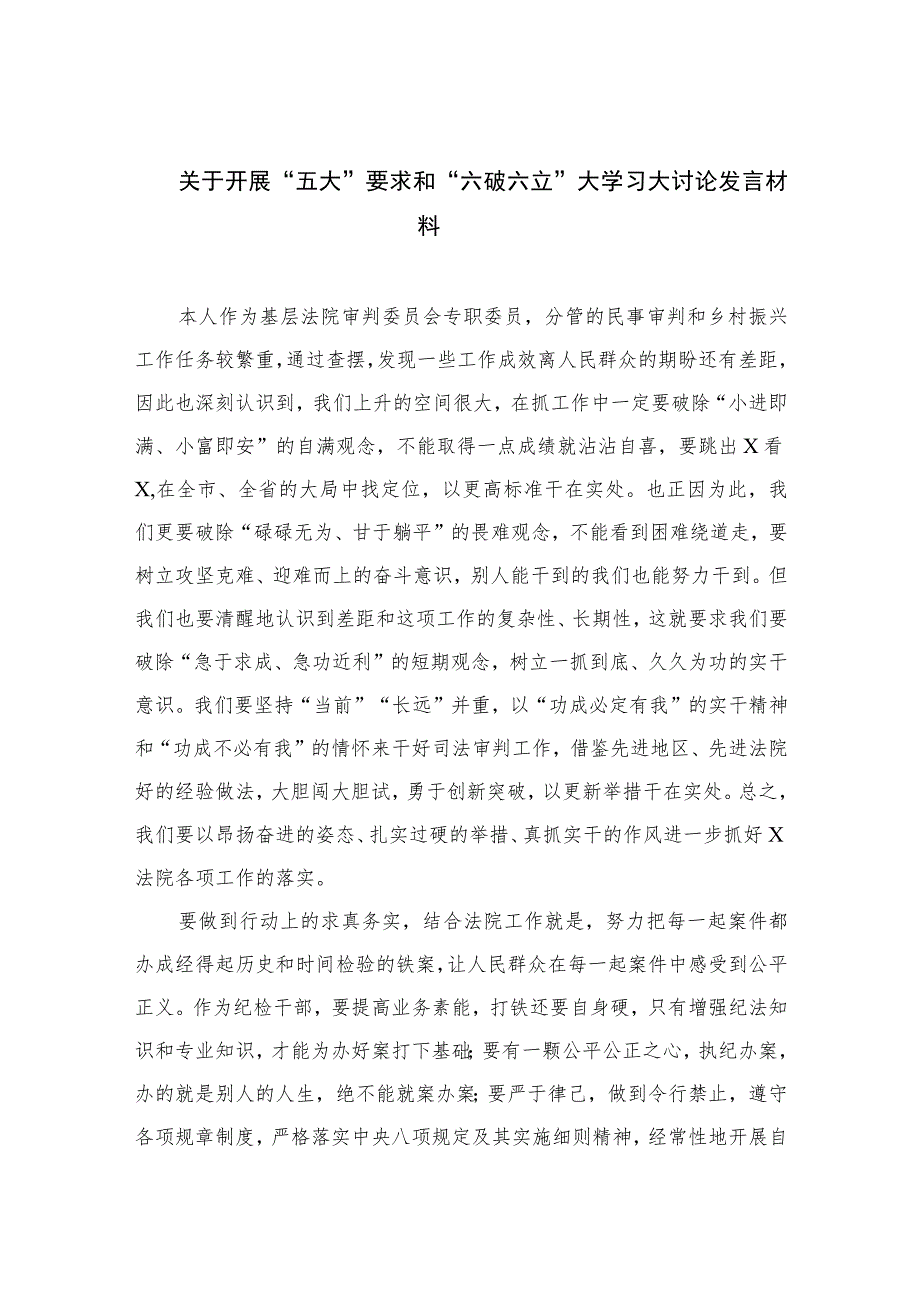 关于开展“五大”要求和“六破六立”大学习大讨论发言材料

本人作为基层法院审判委员会专职委员，分管的民事审判和乡村振兴工作任务较繁重，通过查摆，发现一些工作成效离人民群众的期盼还有差距，因此也深刻认识到，我们上升的空间很大，在抓工作中一定要破除“小进即满、小富即安”的自满观念，不能取得一点成绩就沾沾自喜，要跳出X看X,在全市、全省的大局中找定位，以更高标准干在实处。也正因为此，我们更要破除“碌碌无为、甘于躺平”的畏难观念，不能看到困难绕道走，要树立攻坚克难、迎难而上的奋斗意识，别人能干到的我们也能努力干到。但我们也要清醒地认识到差距和这项工作的复杂性、长期性，这就要求我们要破除“急于求成、急功近利”的短期观念，树立一抓到底、久久为功的实干意识。我们要坚持“当前”“长远”并重，以“功成必定有我”的实干精神和“功成不必有我”的情怀来干好司法审判工作，借鉴先进地区、先进法院好的经验做法，大胆闯大胆试，勇于创新突破，以更新举措干在实处。总之，我们要以昂扬奋进的姿态、扎实过硬的举措、真抓实干的作风进一步抓好X法院各项工作的落实。

要做到行动上的求真务实，结合法院工作就是，努力把每一起案件都办成经得起历史和时间检验的铁案，让人民群众在每一起案件中感受到公平正义。作为纪检干部，要提高业务素能，打铁还要自身硬，只有增强纪法知识和专业知识，才能为办好案打下基础;要有一颗公平公正之心，执纪办案，办的就是别人的人生，绝不能就案办案;要严于律己，做到令行禁止，遵守各项规章制度，严格落实中央八项规定及其实施细则精神，经常性地开展自